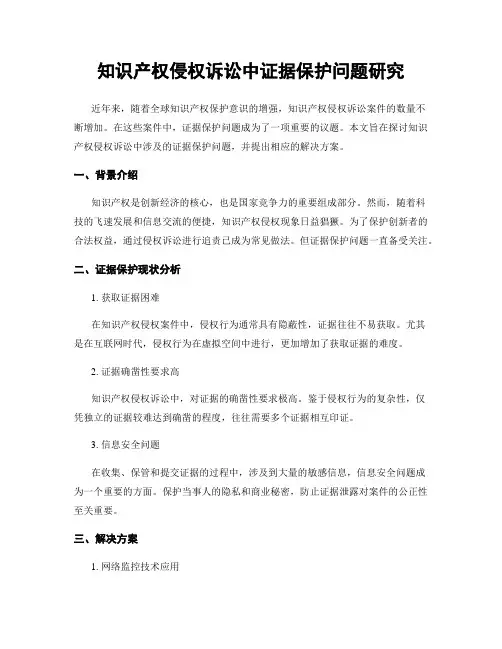 知识产权侵权诉讼中证据保护问题研究

近年来，随着全球知识产权保护意识的增强，知识产权侵权诉讼案件的数量不断增加。在这些案件中，证据保护问题成为了一项重要的议题。本文旨在探讨知识产权侵权诉讼中涉及的证据保护问题，并提出相应的解决方案。

一、背景介绍

知识产权是创新经济的核心，也是国家竞争力的重要组成部分。然而，随着科技的飞速发展和信息交流的便捷，知识产权侵权现象日益猖獗。为了保护创新者的合法权益，通过侵权诉讼进行追责已成为常见做法。但证据保护问题一直备受关注。

二、证据保护现状分析

1. 获取证据困难

在知识产权侵权案件中，侵权行为通常具有隐蔽性，证据往往不易获取。尤其是在互联网时代，侵权行为在虚拟空间中进行，更加增加了获取证据的难度。

2. 证据确凿性要求高

知识产权侵权诉讼中，对证据的确凿性要求极高。鉴于侵权行为的复杂性，仅凭独立的证据较难达到确凿的程度，往往需要多个证据相互印证。

3. 信息安全问题

在收集、保管和提交证据的过程中，涉及到大量的敏感信息，信息安全问题成为一个重要的方面。保护当事人的隐私和商业秘密，防止证据泄露对案件的公正性至关重要。

三、解决方案

1. 网络监控技术应用